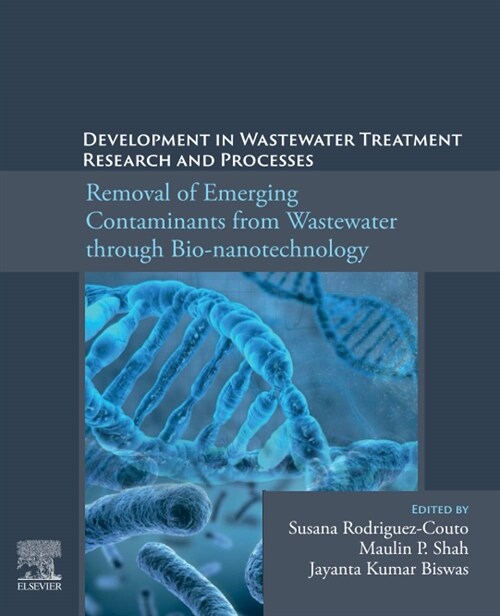 DEVELOPMENT IN WASTEWATER TREATMENT RESEARCH AND PROCESSES

Removal of Emerging Contaminants from Wastewater through Bio-nanotechnology

EDITED BY
Susana Rodriguez-Couto
Maulin P. Shah
Jayanta Kumar Biswas

ELSEVIER